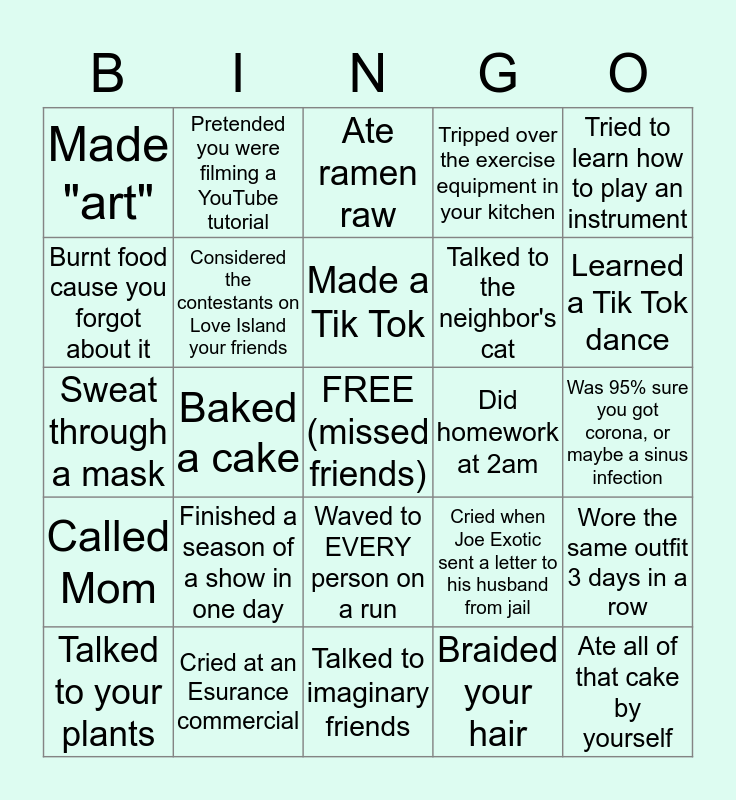 | B | I | N | G | O |
|---|---|---|---|---|
| Made "art" | Pretended you were filming a YouTube tutorial | Ate ramen raw | Tripped over the exercise equipment in your kitchen | Tried to learn how to play an instrument |
| Burnt food cause you forgot about it | Considered the contestants on Love Island your friends | Made a Tik Tok | Talked to the neighbor's cat | Learned a Tik Tok dance |
| Sweat through a mask | Baked a cake | FREE (missed friends) | Did homework at 2am | Was 95% sure you got corona, or maybe a sinus infection |
| Called Mom | Finished a season of a show in one day | Waved to EVERY person on a run | Cried when Joe Exotic sent a letter to his husband from jail | Wore the same outfit 3 days in a row |
| Talked to your plants | Cried at an Esurance commercial | Talked to imaginary friends | Braided your hair | Ate all of that cake by yourself |